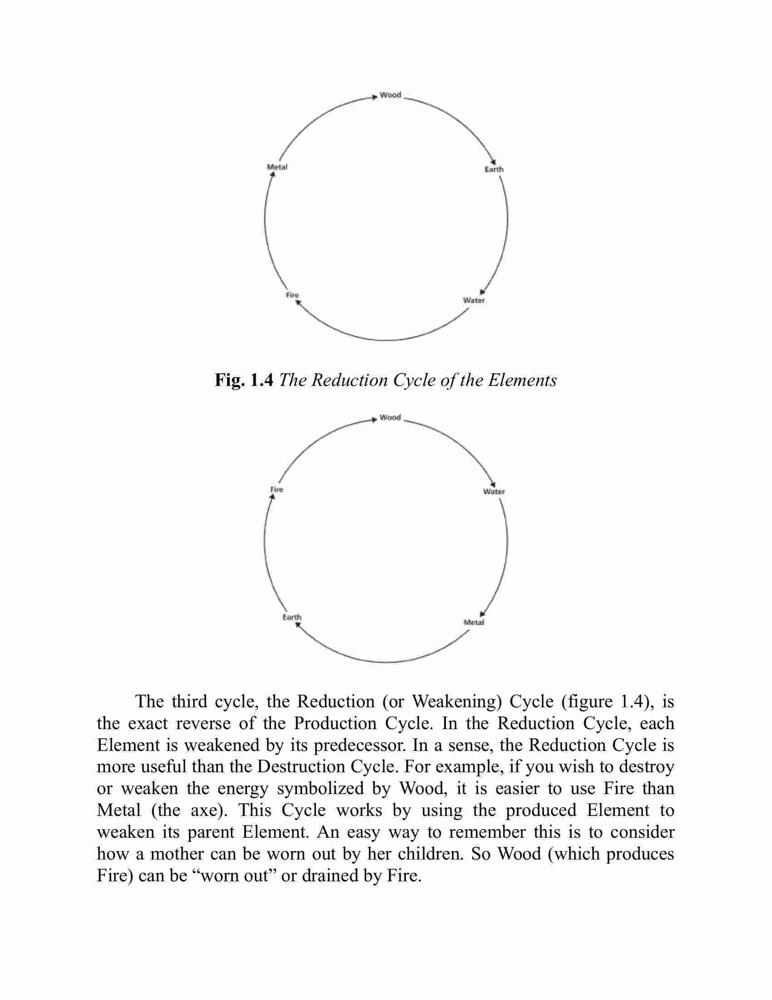 Wood
Earth
Water
Fire
Metal

**Fig. 1.4** *The Reduction Cycle of the Elements*

Wood
Water
Metal
Earth
Fire

The third cycle, the Reduction (or Weakening) Cycle (figure 1.4), is the exact reverse of the Production Cycle. In the Reduction Cycle, each Element is weakened by its predecessor. In a sense, the Reduction Cycle is more useful than the Destruction Cycle. For example, if you wish to destroy or weaken the energy symbolized by Wood, it is easier to use Fire than Metal (the axe). This Cycle works by using the produced Element to weaken its parent Element. An easy way to remember this is to consider how a mother can be worn out by her children. So Wood (which produces Fire) can be “worn out” or drained by Fire.